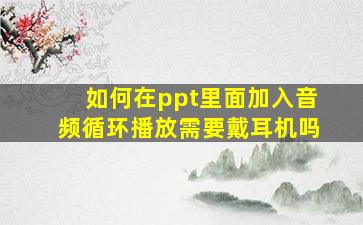 如何在ppt里面加入音频循环播放需要戴耳机吗